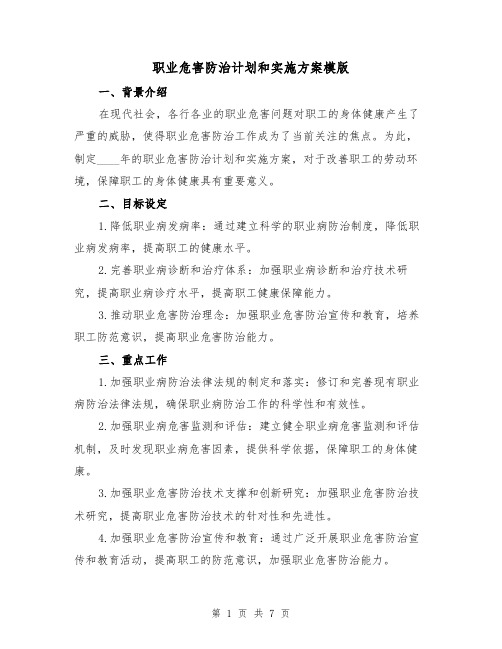 职业危害防治计划和实施方案模版

一、背景介绍

在现代社会，各行各业的职业危害问题对职工的身体健康产生了严重的威胁，使得职业危害防治工作成为了当前关注的焦点。为此，制定____年的职业危害防治计划和实施方案，对于改善职工的劳动环境，保障职工的身体健康具有重要意义。

二、目标设定

1.降低职业病发病率：通过建立科学的职业病防治制度，降低职业病发病率，提高职工的健康水平。

2.完善职业病诊断和治疗体系：加强职业病诊断和治疗技术研究，提高职业病诊疗水平，提高职工健康保障能力。

3.推动职业危害防治理念：加强职业危害防治宣传和教育，培养职工防范意识，提高职业危害防治能力。

三、重点工作

1.加强职业病防治法律法规的制定和落实：修订和完善现有职业病防治法律法规，确保职业病防治工作的科学性和有效性。

2.加强职业病危害监测和评估：建立健全职业病危害监测和评估机制，及时发现职业病危害因素，提供科学依据，保障职工的身体健康。

3.加强职业危害防治技术支撑和创新研究：加强职业危害防治技术研究，提高职业危害防治技术的针对性和先进性。

4.加强职业危害防治宣传和教育：通过广泛开展职业危害防治宣传和教育活动，提高职工的防范意识，加强职业危害防治能力。

第 1 页 共 7 页